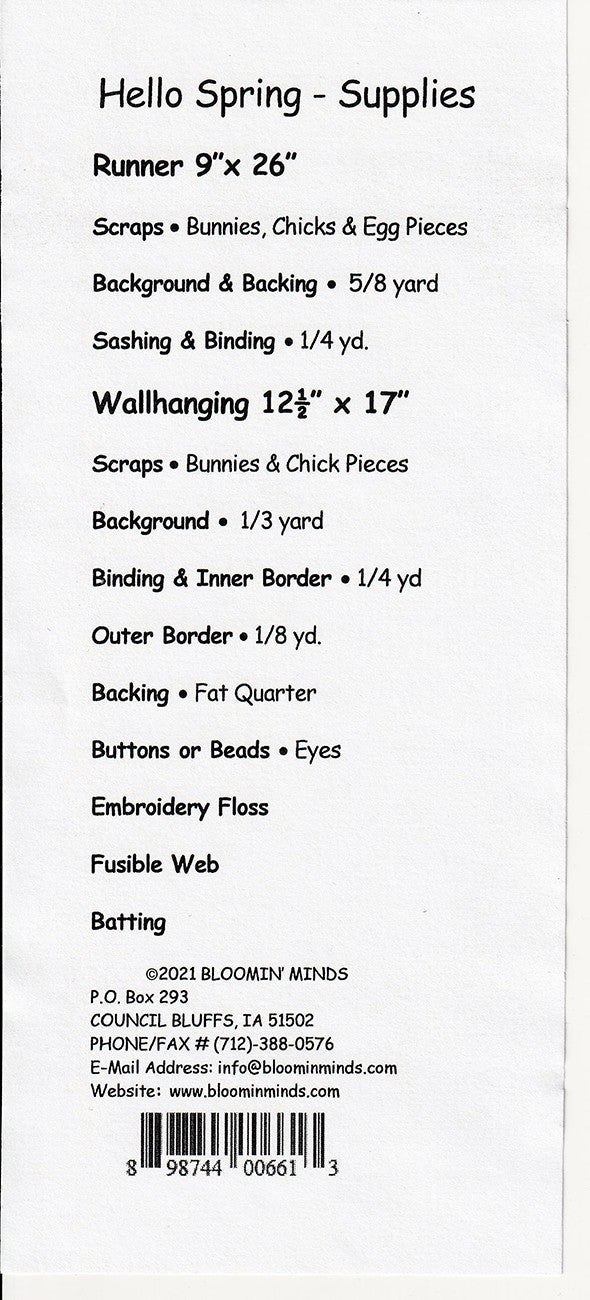 Hello Spring - Supplies

Runner 9"x 26"

Scraps • Bunnies, Chicks & Egg Pieces

Background & Backing • 5/8 yard

Sashing & Binding • 1/4 yd.

Wallhanging $12\frac{1}{2}$" x 17"

Scraps • Bunnies & Chick Pieces

Background • 1/3 yard

Binding & Inner Border • 1/4 yd

Outer Border • 1/8 yd.

Backing • Fat Quarter

Buttons or Beads • Eyes

Embroidery Floss

Fusible Web

Batting

©2021 BLOOMIN' MINDS
P.O. Box 293
COUNCIL BLUFFS, IA 51502
PHONE/FAX # (712)-388-0576
E-Mail Address: info@bloominminds.com
Website: www.bloominminds.com

8 98744 00661 3